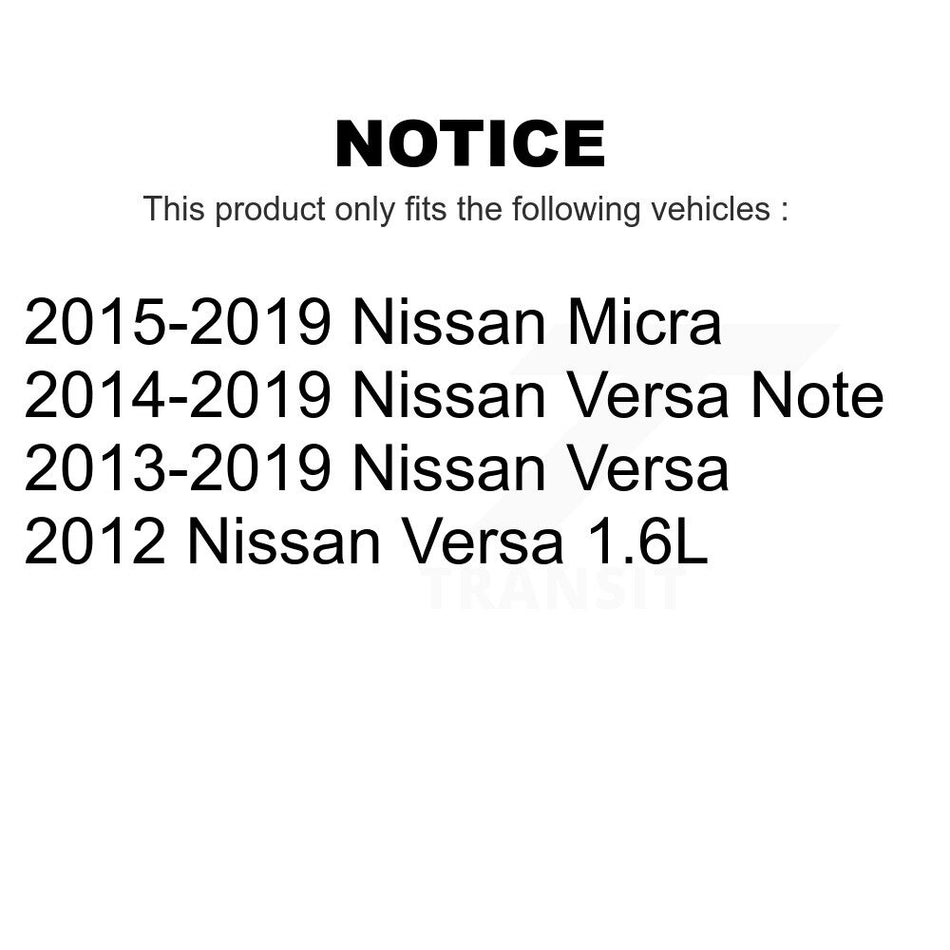 NOTICE

This product only fits the following vehicles :

2015-2019 Nissan Micra
2014-2019 Nissan Versa Note
2013-2019 Nissan Versa
2012 Nissan Versa 1.6L

TRANSIT